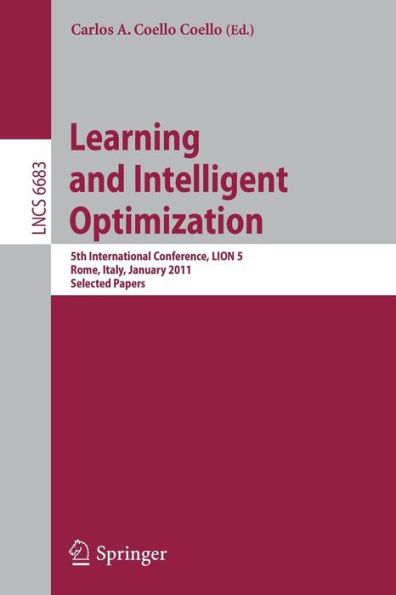 Carlos A. Coello Coello (Ed.)

LNCS 6683

Learning and Intelligent Optimization

5th International Conference, LION 5
Rome, Italy, January 2011
Selected Papers

Springer